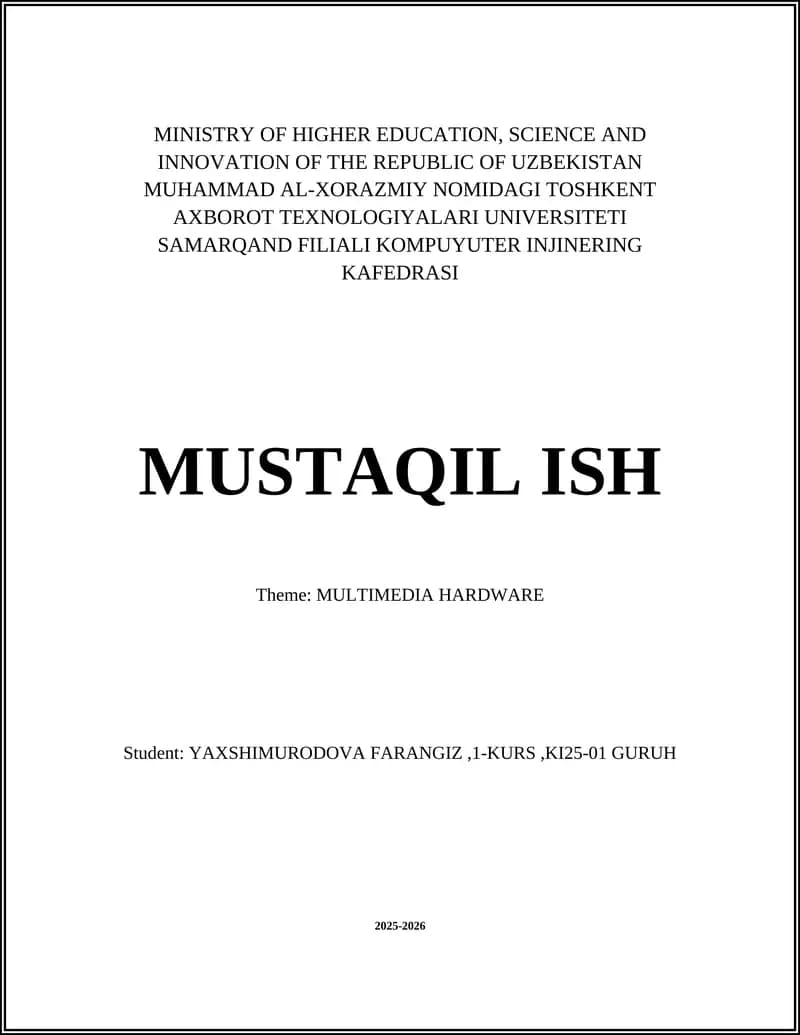 MINISTRY OF HIGHER EDUCATION, SCIENCE AND INNOVATION OF THE REPUBLIC OF UZBEKISTAN MUHAMMAD AL-XORAZMIY NOMIDAGI TOSHKENT AXBOROT TEXNOLOGIYALARI UNIVERSITETI SAMARQAND FILIALI KOMPUYUTER INJINERING KAFEDRASI

MUSTAQIL ISH

Theme: MULTIMEDIA HARDWARE

Student: YAXSHIMURODOVA FARANGIZ ,1-KURS ,KI25-01 GURUH

2025-2026